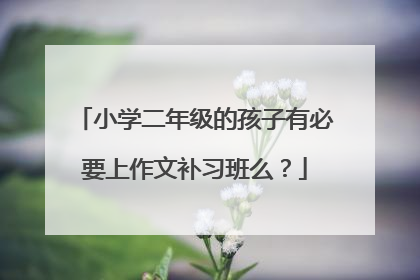 「小学二年级的孩子有必要上作文补习班么？」